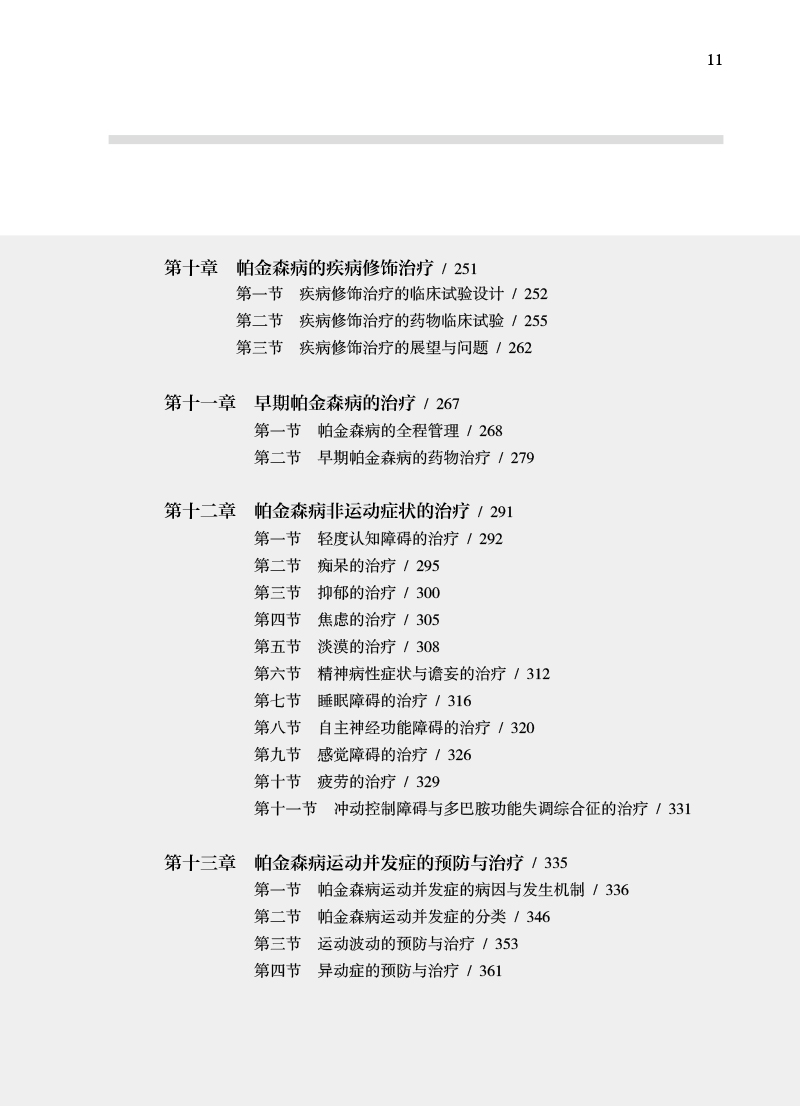 11

第十章　帕金森病的疾病修饰治疗 / 251
第一节　疾病修饰治疗的临床试验设计 / 252
第二节　疾病修饰治疗的药物临床试验 / 255
第三节　疾病修饰治疗的展望与问题 / 262

第十一章　早期帕金森病的治疗 / 267
第一节　帕金森病的全程管理 / 268
第二节　早期帕金森病的药物治疗 / 279

第十二章　帕金森病非运动症状的治疗 / 291
第一节　轻度认知障碍的治疗 / 292
第二节　痴呆的治疗 / 295
第三节　抑郁的治疗 / 300
第四节　焦虑的治疗 / 305
第五节　淡漠的治疗 / 308
第六节　精神病性症状与谵妄的治疗 / 312
第七节　睡眠障碍的治疗 / 316
第八节　自主神经功能障碍的治疗 / 320
第九节　感觉障碍的治疗 / 326
第十节　疲劳的治疗 / 329
第十一节　冲动控制障碍与多巴胺功能失调综合征的治疗 / 331

第十三章　帕金森病运动并发症的预防与治疗 / 335
第一节　帕金森病运动并发症的病因与发生机制 / 336
第二节　帕金森病运动并发症的分类 / 346
第三节　运动波动的预防与治疗 / 353
第四节　异动症的预防与治疗 / 361